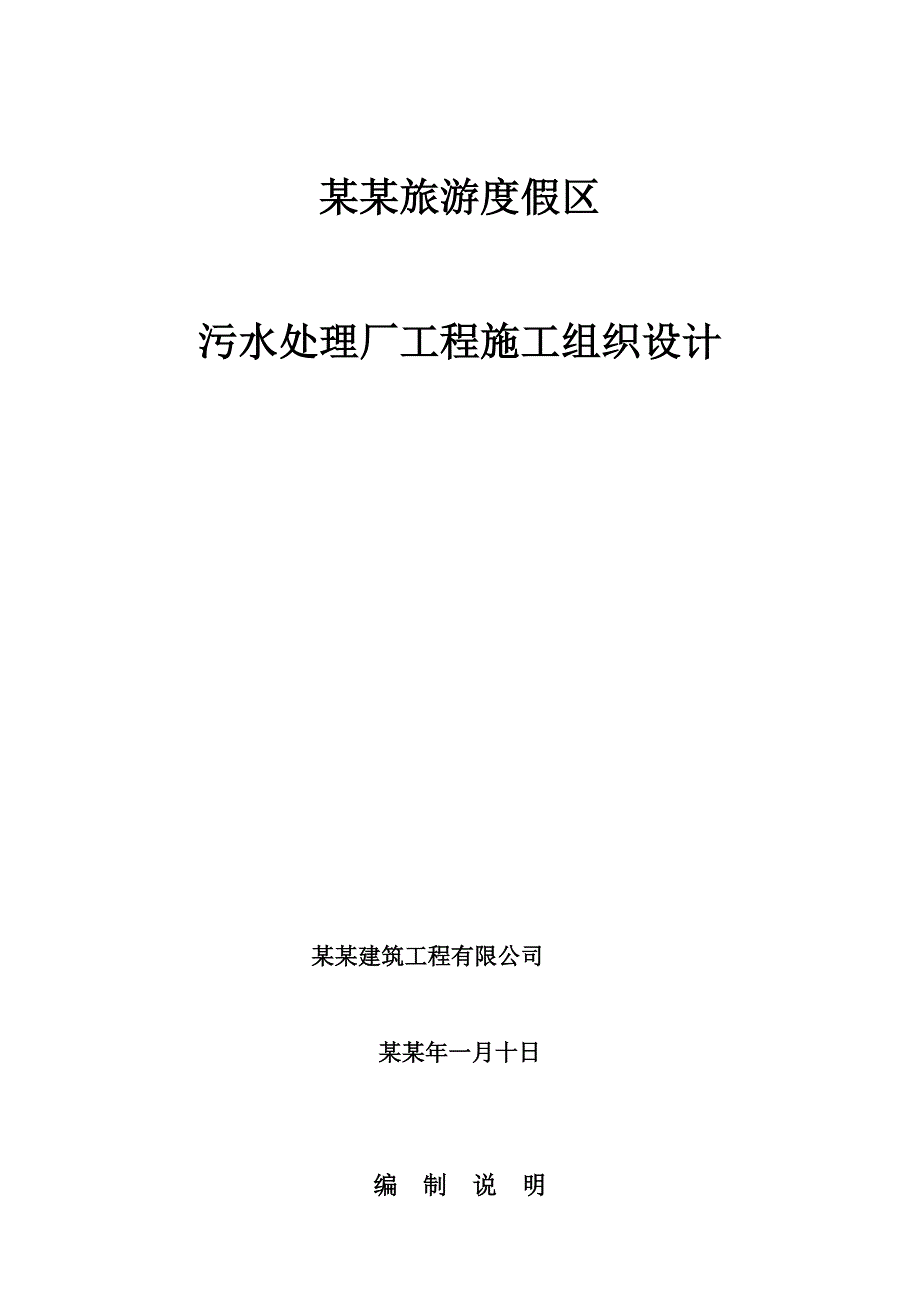 某某旅游度假区

污水处理厂工程施工组织设计

某某建筑工程有限公司

某某年一月十日

编　制　说　明